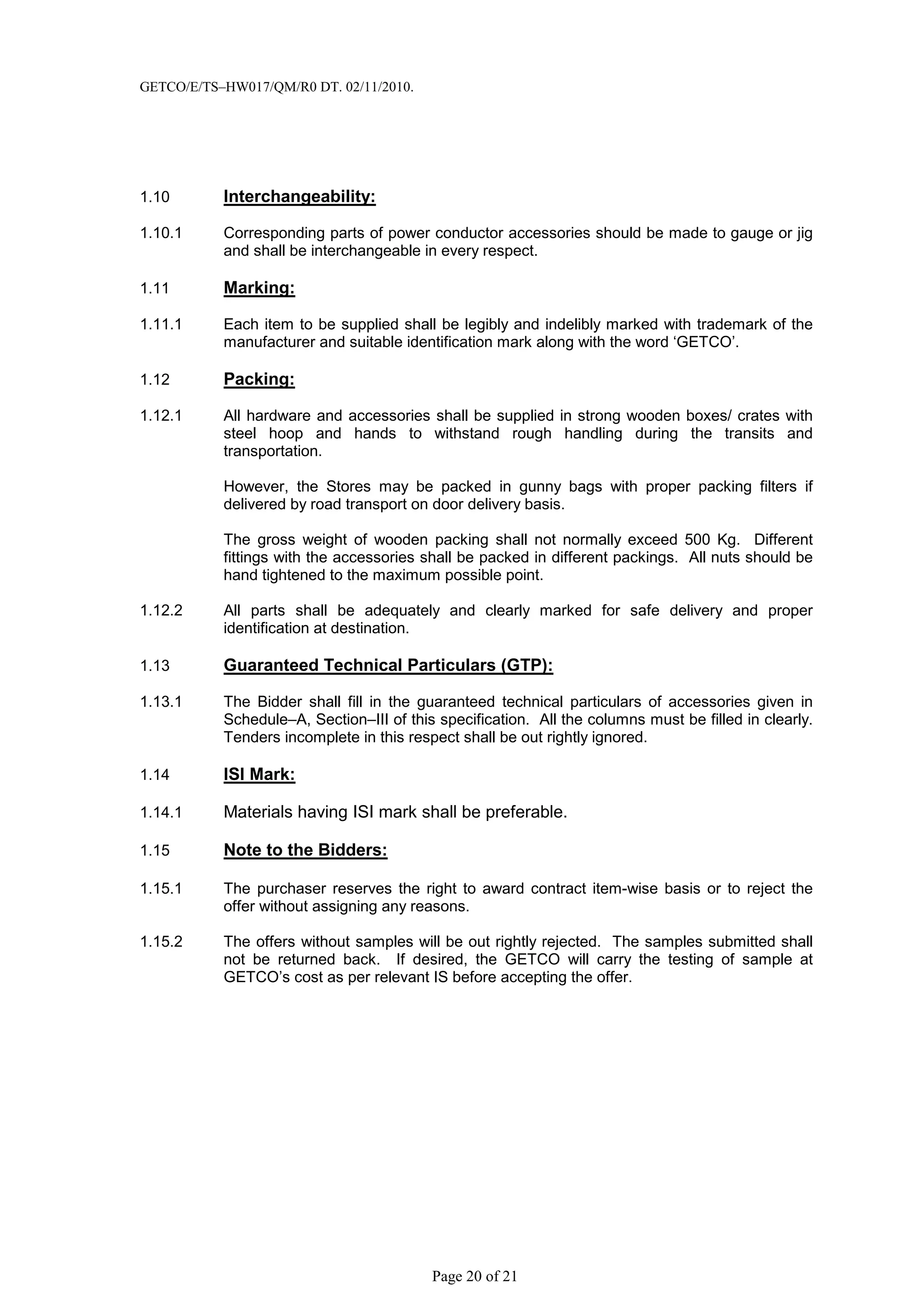 GETCO/E/TS–HW017/QM/R0 DT. 02/11/2010.

1.10 Interchangeability:

1.10.1 Corresponding parts of power conductor accessories should be made to gauge or jig and shall be interchangeable in every respect.

1.11 Marking:

1.11.1 Each item to be supplied shall be legibly and indelibly marked with trademark of the manufacturer and suitable identification mark along with the word ‘GETCO’.

1.12 Packing:

1.12.1 All hardware and accessories shall be supplied in strong wooden boxes/ crates with steel hoop and hands to withstand rough handling during the transits and transportation.

However, the Stores may be packed in gunny bags with proper packing filters if delivered by road transport on door delivery basis.

The gross weight of wooden packing shall not normally exceed 500 Kg. Different fittings with the accessories shall be packed in different packings. All nuts should be hand tightened to the maximum possible point.

1.12.2 All parts shall be adequately and clearly marked for safe delivery and proper identification at destination.

1.13 Guaranteed Technical Particulars (GTP):

1.13.1 The Bidder shall fill in the guaranteed technical particulars of accessories given in Schedule–A, Section–III of this specification. All the columns must be filled in clearly. Tenders incomplete in this respect shall be out rightly ignored.

1.14 ISI Mark:

1.14.1 Materials having ISI mark shall be preferable.

1.15 Note to the Bidders:

1.15.1 The purchaser reserves the right to award contract item-wise basis or to reject the offer without assigning any reasons.

1.15.2 The offers without samples will be out rightly rejected. The samples submitted shall not be returned back. If desired, the GETCO will carry the testing of sample at GETCO’s cost as per relevant IS before accepting the offer.

Page 20 of 21